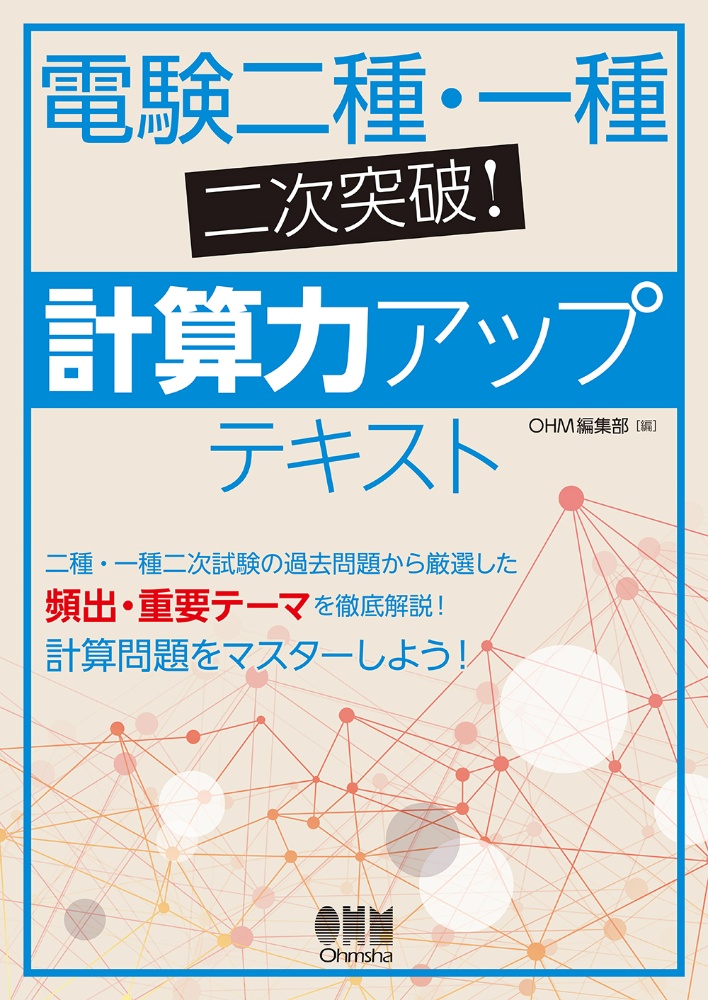 電験二種・一種

二次突破！

計算力アップ

テキスト

OHM編集部［編］

二種・一種二次試験の過去問題から厳選した

頻出・重要テーマを徹底解説！

計算問題をマスターしよう！

OHM

Ohmsha